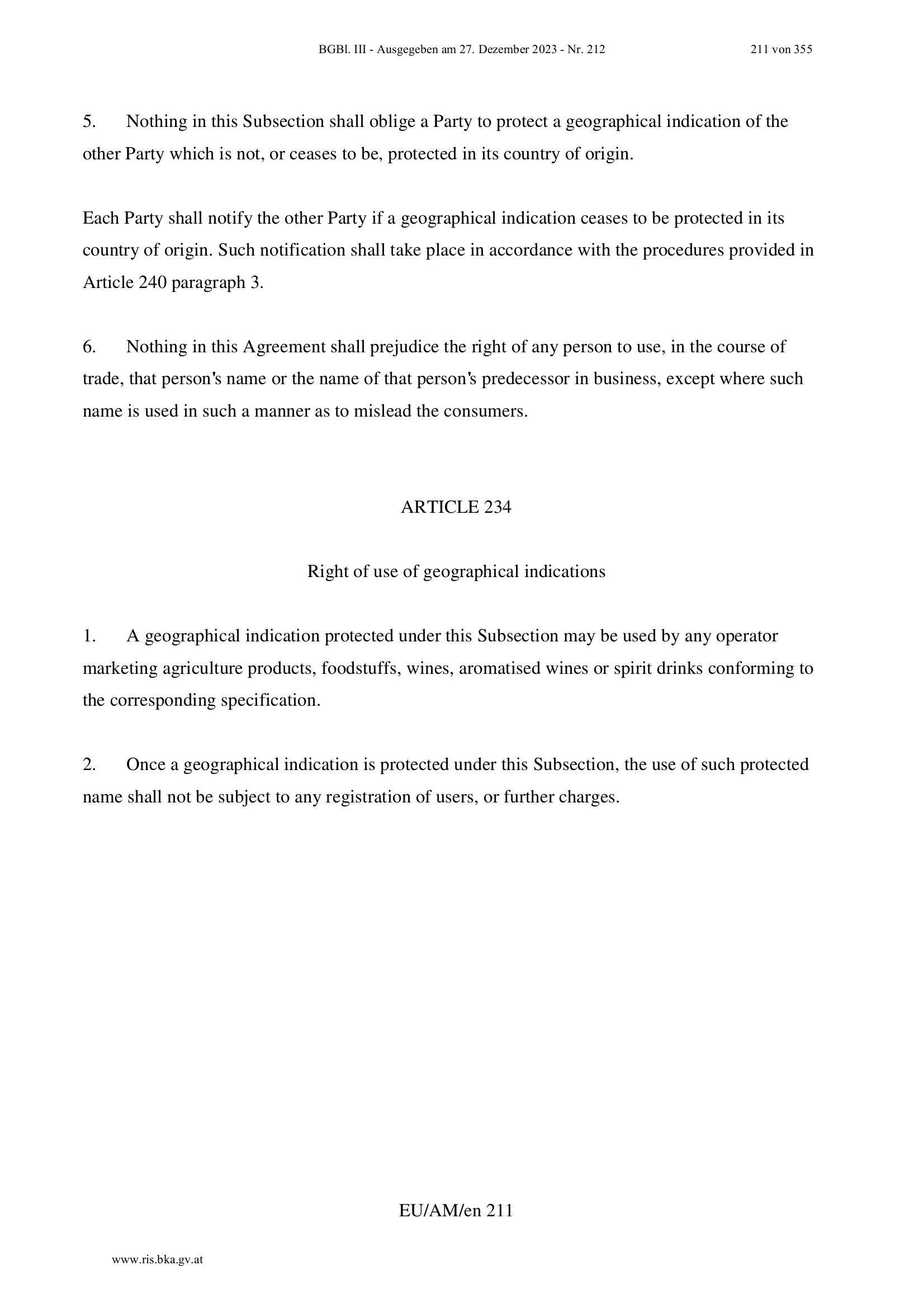 BGBl. III - Ausgegeben am 27. Dezember 2023 - Nr. 212 211 von 355

5. Nothing in this Subsection shall oblige a Party to protect a geographical indication of the other Party which is not, or ceases to be, protected in its country of origin.

Each Party shall notify the other Party if a geographical indication ceases to be protected in its country of origin. Such notification shall take place in accordance with the procedures provided in Article 240 paragraph 3.

6. Nothing in this Agreement shall prejudice the right of any person to use, in the course of trade, that person's name or the name of that person's predecessor in business, except where such name is used in such a manner as to mislead the consumers.

ARTICLE 234

Right of use of geographical indications

1. A geographical indication protected under this Subsection may be used by any operator marketing agriculture products, foodstuffs, wines, aromatised wines or spirit drinks conforming to the corresponding specification.

2. Once a geographical indication is protected under this Subsection, the use of such protected name shall not be subject to any registration of users, or further charges.

EU/AM/en 211

www.ris.bka.gv.at